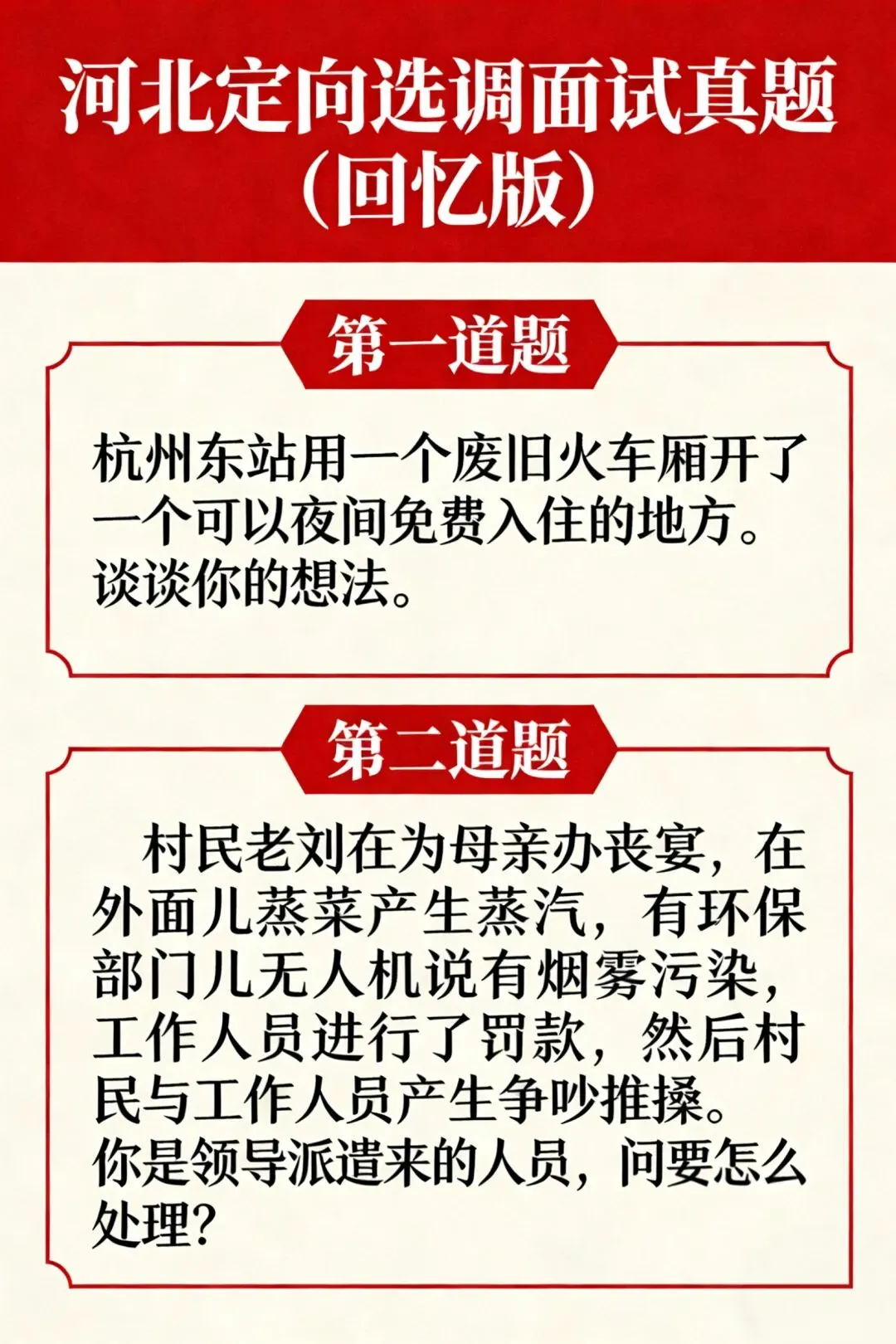 河北定向选调面试真题
（回忆版）

第一道题

杭州东站用一个废旧火车厢开了一个可以夜间免费入住的地方。谈谈你的想法。

第二道题

村民老刘在为母亲办丧宴，在外面儿蒸菜产生蒸汽，有环保部门儿无人机说有烟雾污染，工作人员进行了罚款，然后村民与工作人员产生争吵推搡。你是领导派遣来的人员，问要怎么处理？